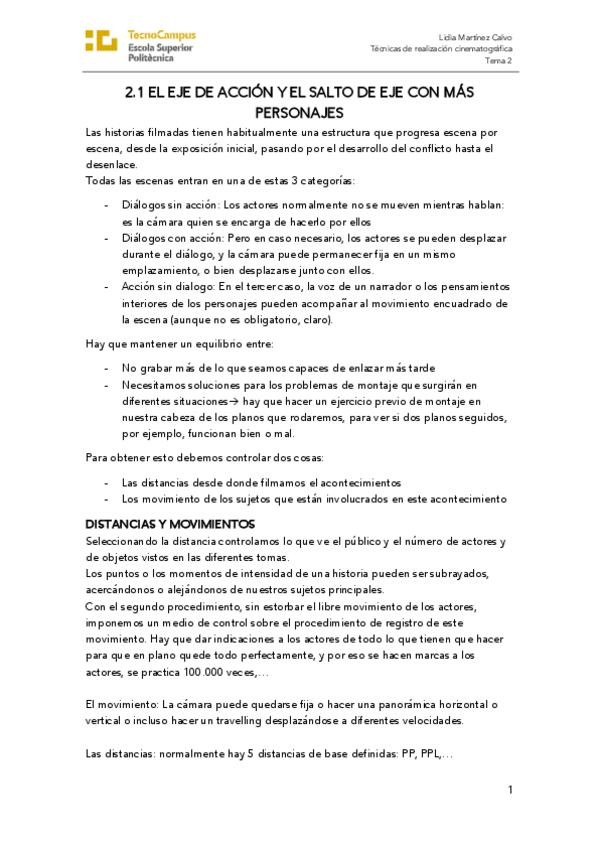 TecnoCampus
Escola Superior
Politècnica

Lidia Martínez Calvo
Técnicas de realización cinematográfica
Tema 2

2.1 EL EJE DE ACCIÓN Y EL SALTO DE EJE CON MÁS PERSONAJES

Las historias filmadas tienen habitualmente una estructura que progresa escena por escena, desde la exposición inicial, pasando por el desarrollo del conflicto hasta el desenlace.
Todas las escenas entran en una de estas 3 categorías:

- Diálogos sin acción: Los actores normalmente no se mueven mientras hablan: es la cámara quien se encarga de hacerlo por ellos
- Diálogos con acción: Pero en caso necesario, los actores se pueden desplazar durante el diálogo, y la cámara puede permanecer fija en un mismo emplazamiento, o bien desplazarse junto con ellos.
- Acción sin dialogo: En el tercer caso, la voz de un narrador o los pensamientos interiores de los personajes pueden acompañar al movimiento encuadrado de la escena (aunque no es obligatorio, claro).

Hay que mantener un equilibrio entre:

- No grabar más de lo que seamos capaces de enlazar más tarde
- Necesitamos soluciones para los problemas de montaje que surgirán en diferentes situaciones→ hay que hacer un ejercicio previo de montaje en nuestra cabeza de los planos que rodaremos, para ver si dos planos seguidos, por ejemplo, funcionan bien o mal.

Para obtener esto debemos controlar dos cosas:

- Las distancias desde donde filmamos el acontecimientos
- Los movimiento de los sujetos que están involucrados en este acontecimiento

DISTANCIAS Y MOVIMIENTOS
Seleccionando la distancia controlamos lo que ve el público y el número de actores y de objetos vistos en las diferentes tomas.
Los puntos o los momentos de intensidad de una historia pueden ser subrayados, acercándonos o alejándonos de nuestros sujetos principales.
Con el segundo procedimiento, sin estorbar el libre movimiento de los actores, imponemos un medio de control sobre el procedimiento de registro de este movimiento. Hay que dar indicaciones a los actores de todo lo que tienen que hacer para que en plano quede todo perfectamente, y por eso se hacen marcas a los actores, se practica 100.000 veces,…

El movimiento: La cámara puede quedarse fija o hacer una panorámica horizontal o vertical o incluso hacer un travelling desplazándose a diferentes velocidades.

Las distancias: normalmente hay 5 distancias de base definidas: PP, PPL,…

1